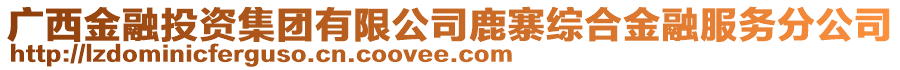 广西金融投资集团有限公司鹿寨综合金融服务分公司
http://lzdominicferguso.cn.coovee.com